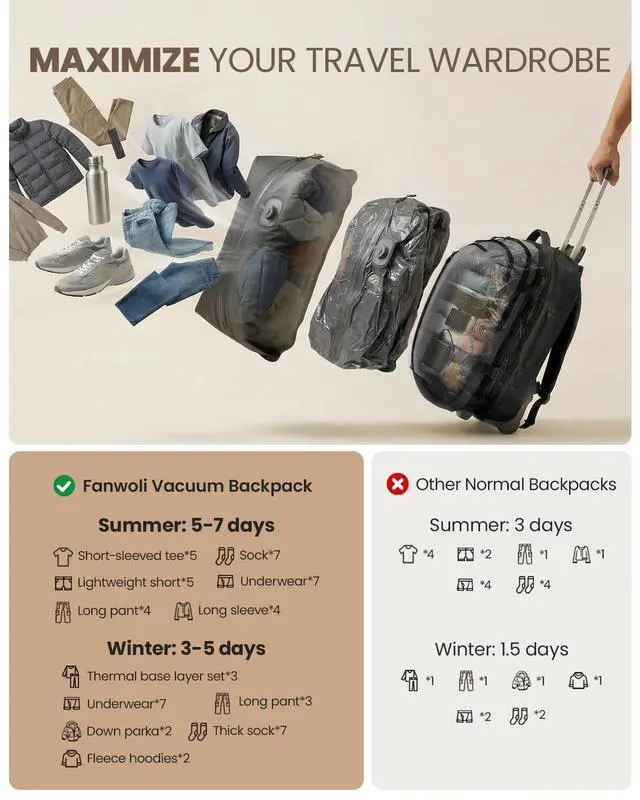 MAXIMIZE YOUR TRAVEL WARDROBE

Fanwoli Vacuum Backpack

Summer: 5-7 days

Short-sleeved tee*5 Sock*7

Lightweight short*5 Underwear*7

Long pant*4 Long sleeve*4

Winter: 3-5 days

Thermal base layer set*3

Underwear*7 Long pant*3

Down parka*2 Thick sock*7

Fleece hoodies*2

Other Normal Backpacks

Summer: 3 days

*4 *2 *1 *1

*4 *4

Winter: 1.5 days

*1 *1 *1 *1

*2 *2